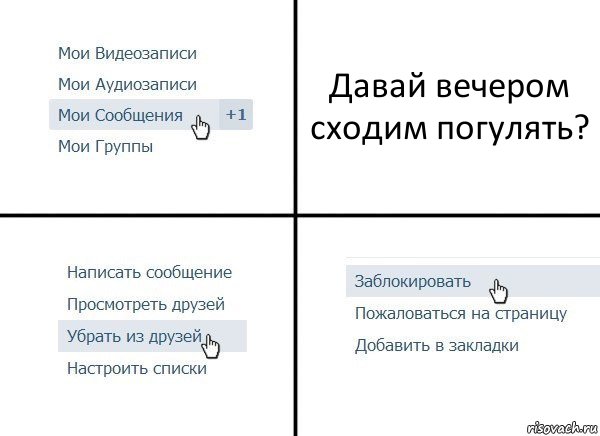 Мои Видеозаписи
Мои Аудиозаписи
Мои Сообщения +1
Мои Группы

Давай вечером сходим погулять?

Написать сообщение
Просмотреть друзей
Убрать из друзей
Настроить списки

Заблокировать
Пожаловаться на страницу
Добавить в закладки

risovach.ru